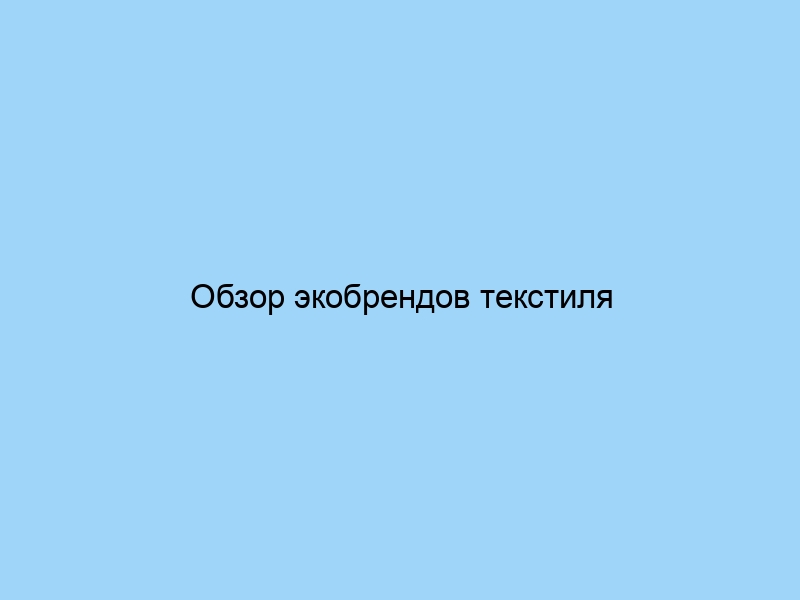 Обзор экобрендов текстиля